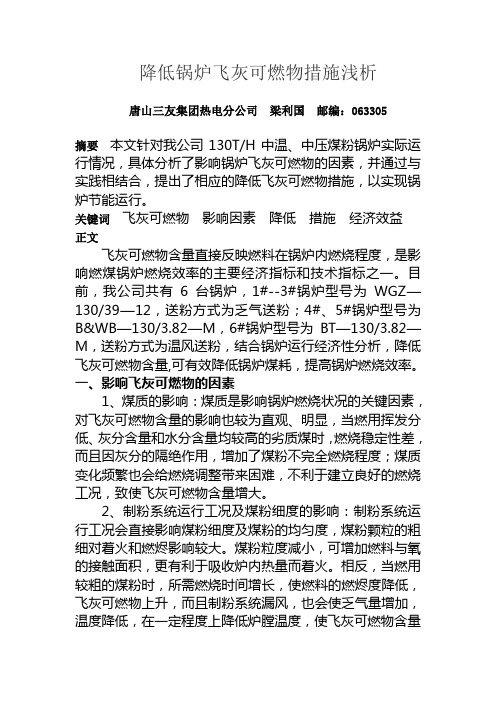 降低锅炉飞灰可燃物措施浅析

唐山三友集团热电分公司　梁利国　邮编：063305

摘要　本文针对我公司 130T/H 中温、中压煤粉锅炉实际运行情况，具体分析了影响锅炉飞灰可燃物的因素，并通过与实践相结合，提出了相应的降低飞灰可燃物措施，以实现锅炉节能运行。

关键词　飞灰可燃物　影响因素　降低　措施　经济效益

正文

飞灰可燃物含量直接反映燃料在锅炉内燃烧程度，是影响燃煤锅炉燃烧效率的主要经济指标和技术指标之一。目前，我公司共有 6 台锅炉，1#--3#锅炉型号为 WGZ—130/39—12，送粉方式为乏气送粉；4#、5#锅炉型号为 B&WB—130/3.82—M，6#锅炉型号为 BT—130/3.82—M，送粉方式为温风送粉，结合锅炉运行经济性分析，降低飞灰可燃物含量,可有效降低锅炉煤耗，提高锅炉燃烧效率。

一、影响飞灰可燃物的因素

1、煤质的影响：煤质是影响锅炉燃烧状况的关键因素，对飞灰可燃物含量的影响也较为直观、明显，当燃用挥发分低、灰分含量和水分含量均较高的劣质煤时，燃烧稳定性差，而且因灰分的隔绝作用，增加了煤粉不完全燃烧程度；煤质变化频繁也会给燃烧调整带来困难，不利于建立良好的燃烧工况，致使飞灰可燃物含量增大。

2、制粉系统运行工况及煤粉细度的影响：制粉系统运行工况会直接影响煤粉细度及煤粉的均匀度，煤粉颗粒的粗细对着火和燃烬影响较大。煤粉粒度减小，可增加燃料与氧的接触面积，更有利于吸收炉内热量而着火。相反，当燃用较粗的煤粉时，所需燃烧时间增长，使燃料的燃烬度降低，飞灰可燃物上升，而且制粉系统漏风，也会使乏气量增加，温度降低，在一定程度上降低炉膛温度，使飞灰可燃物含量